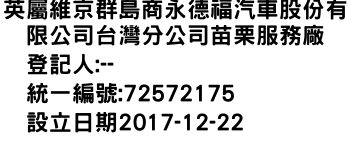 英屬維京群島商永德福汽車股份有限公司台灣分公司苗栗服務廠
登記人:--
統一編號:72572175
設立日期2017-12-22